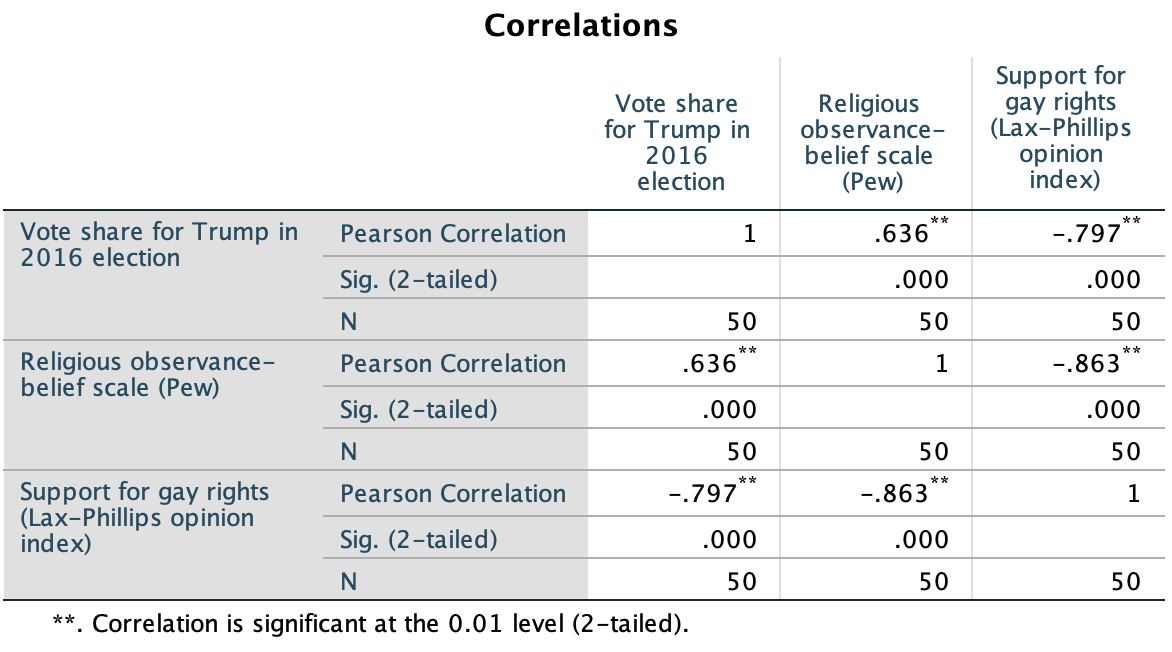 Correlations

| | | Vote share for Trump in 2016 election | Religious observance-belief scale (Pew) | Support for gay rights (Lax-Phillips opinion index) |
|---|---|---|---|---|
| Vote share for Trump in 2016 election | Pearson Correlation | 1 | .636** | -.797** |
| | Sig. (2-tailed) | | .000 | .000 |
| | N | 50 | 50 | 50 |
| Religious observance-belief scale (Pew) | Pearson Correlation | .636** | 1 | -.863** |
| | Sig. (2-tailed) | .000 | | .000 |
| | N | 50 | 50 | 50 |
| Support for gay rights (Lax-Phillips opinion index) | Pearson Correlation | -.797** | -.863** | 1 |
| | Sig. (2-tailed) | .000 | .000 | |
| | N | 50 | 50 | 50 |

**. Correlation is significant at the 0.01 level (2-tailed).